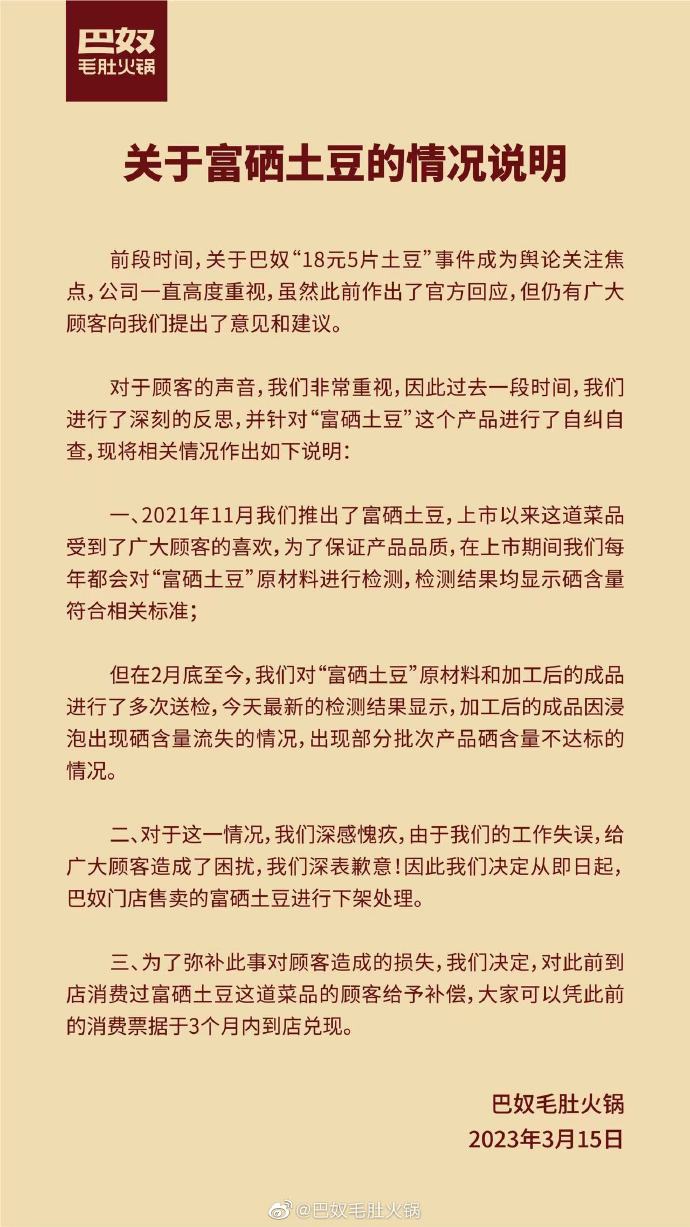 巴奴
毛肚火锅

关于富硒土豆的情况说明

前段时间，关于巴奴“18元5片土豆”事件成为舆论关注焦点，公司一直高度重视，虽然此前作出了官方回应，但仍有广大顾客向我们提出了意见和建议。

对于顾客的声音，我们非常重视，因此过去一段时间，我们进行了深刻的反思，并针对“富硒土豆”这个产品进行了自纠自查，现将相关情况作出如下说明：

一、2021年11月我们推出了富硒土豆，上市以来这道菜品受到了广大顾客的喜欢，为了保证产品品质，在上市期间我们每年都会对“富硒土豆”原材料进行检测，检测结果均显示硒含量符合相关标准；

但在2月底至今，我们对“富硒土豆”原材料和加工后的成品进行了多次送检，今天最新的检测结果显示，加工后的成品因浸泡出现硒含量流失的情况，出现部分批次产品硒含量不达标的情况。

二、对于这一情况，我们深感愧疚，由于我们的工作失误，给广大顾客造成了困扰，我们深表歉意！因此我们决定从即日起，巴奴门店售卖的富硒土豆进行下架处理。

三、为了弥补此事对顾客造成的损失，我们决定，对此前到店消费过富硒土豆这道菜品的顾客给予补偿，大家可以凭此前的消费票据于3个月内到店兑现。

巴奴毛肚火锅
2023年3月15日

@巴奴毛肚火锅